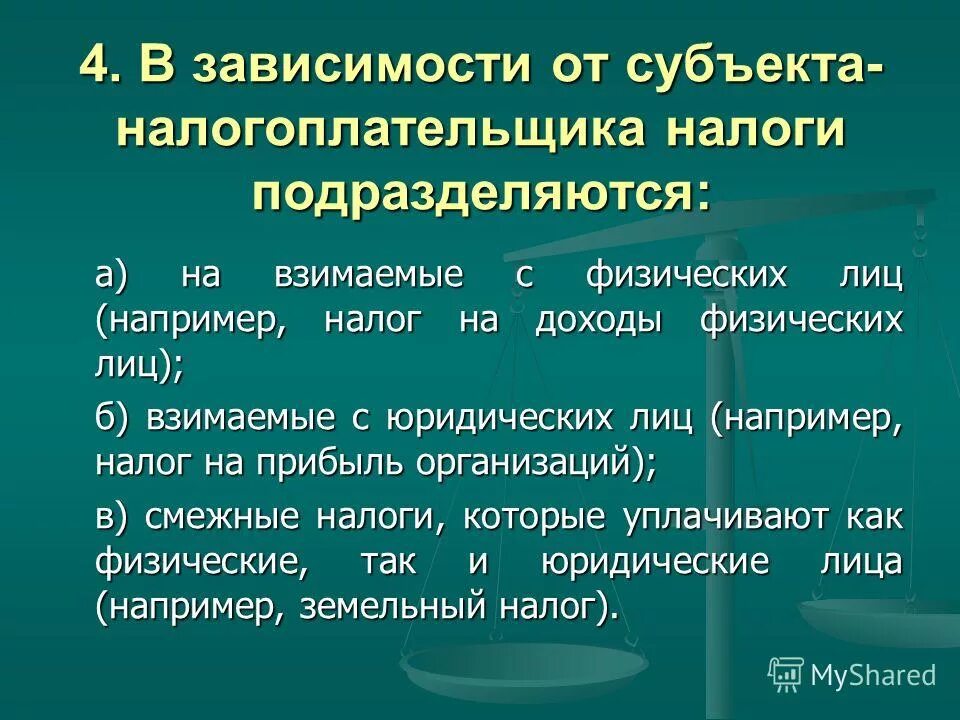 4. В зависимости от субъекта-налогоплательщика налоги подразделяются:

а) на взимаемые с физических лиц (например, налог на доходы физических лиц);

б) взимаемые с юридических лиц (например, налог на прибыль организаций);

в) смежные налоги, которые уплачивают как физические, так и юридические лица (например, земельный налог).

MyShared